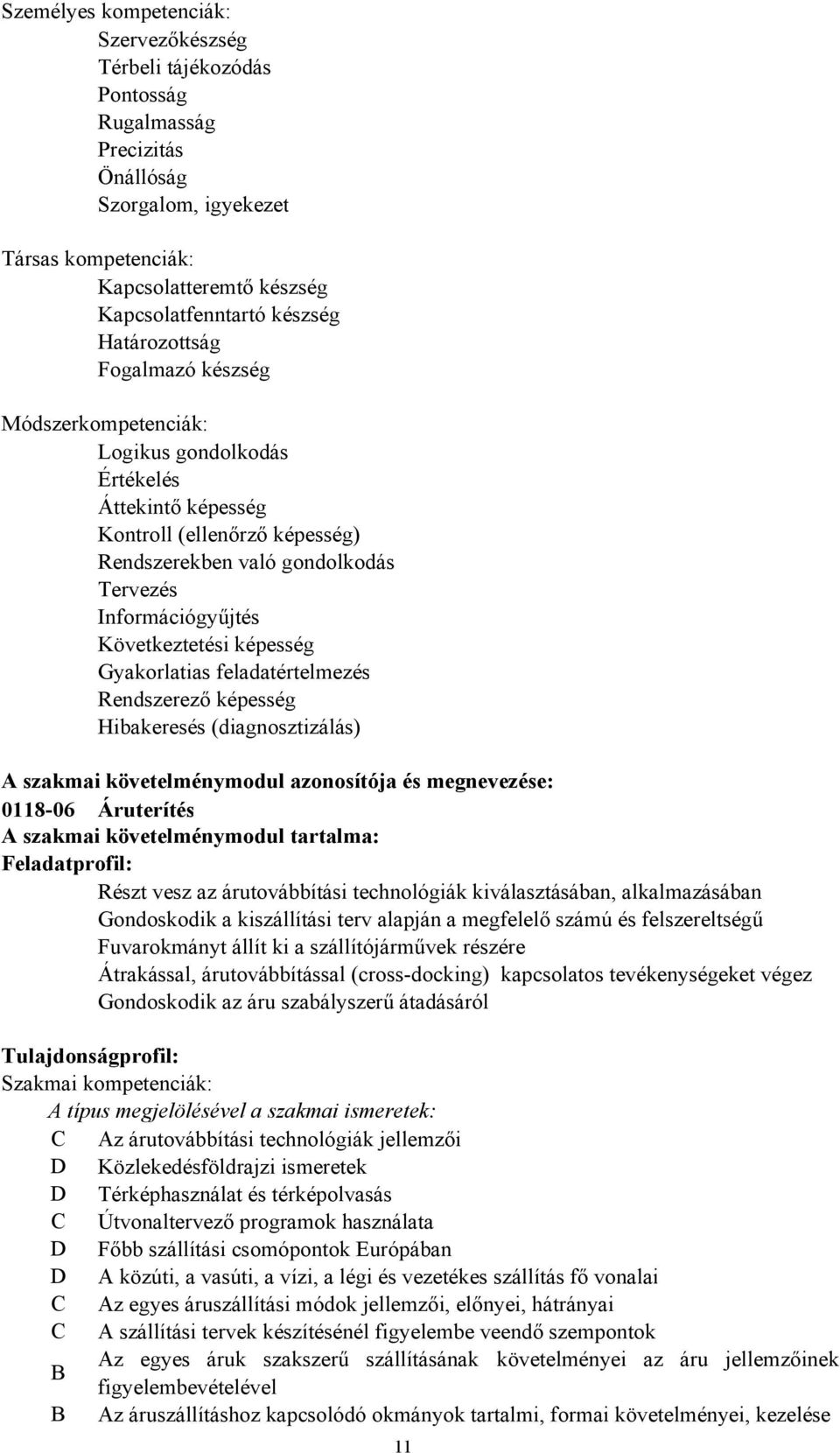 Személyes kompetenciák:
Szervezőkészség
Térbeli tájékozódás
Pontosság
Rugalmasság
Precizitás
Önállóság
Szorgalom, igyekezet

Társas kompetenciák:
Kapcsolatteremtő készség
Kapcsolatfenntartó készség
Határozottság
Fogalmazó készség

Módszerkompetenciák:
Logikus gondolkodás
Értékelés
Áttekintő képesség
Kontroll (ellenőrző képesség)
Rendszerekben való gondolkodás
Tervezés
Információgyűjtés
Következtetési képesség
Gyakorlatias feladatértelmezés
Rendszerező képesség
Hibakeresés (diagnosztizálás)

A szakmai követelménymodul azonosítója és megnevezése:
0118-06 Áruterítés
A szakmai követelménymodul tartalma:
Feladatprofil:
Részt vesz az árutovábbítási technológiák kiválasztásában, alkalmazásában
Gondoskodik a kiszállítási terv alapján a megfelelő számú és felszereltségű
Fuvarokmányt állít ki a szállítójárművek részére
Átrakással, árutovábbítással (cross-docking) kapcsolatos tevékenységeket végez
Gondoskodik az áru szabályszerű átadásáról

Tulajdonságprofil:
Szakmai kompetenciák:
A típus megjelölésével a szakmai ismeretek:
C Az árutovábbítási technológiák jellemzői
D Közlekedésföldrajzi ismeretek
D Térképhasználat és térképolvasás
C Útvonaltervező programok használata
D Főbb szállítási csomópontok Európában
D A közúti, a vasúti, a vízi, a légi és vezetékes szállítás fő vonalai
C Az egyes áruszállítási módok jellemzői, előnyei, hátrányai
C A szállítási tervek készítésénél figyelembe veendő szempontok
B Az egyes áruk szakszerű szállításának követelményei az áru jellemzőinek figyelembevételével
B Az áruszállításhoz kapcsolódó okmányok tartalmi, formai követelményei, kezelése

11